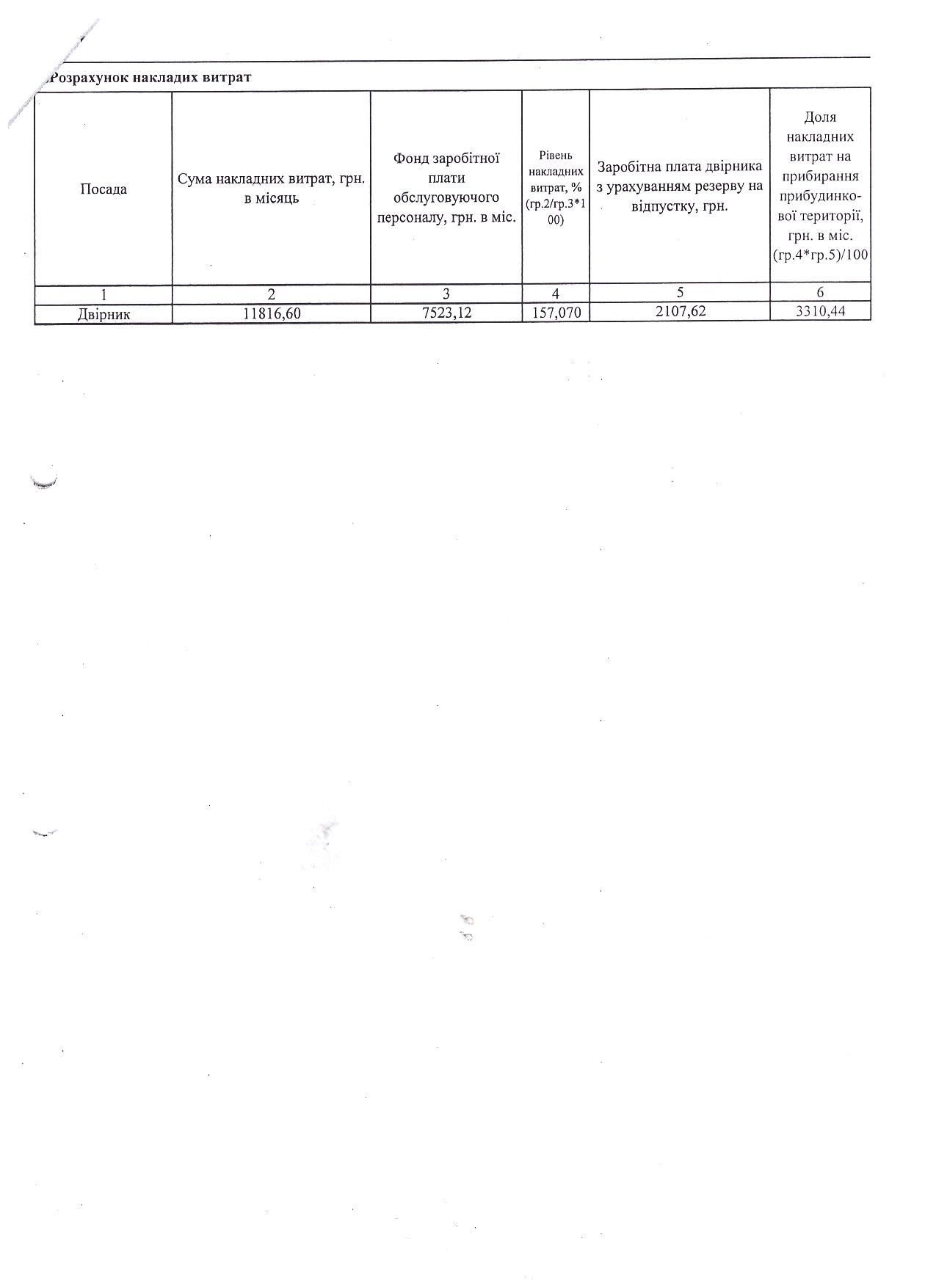 Розрахунок накладих витрат

| Посада | Сума накладних витрат, грн. в місяць | Фонд заробітної плати обслуговуючого персоналу, грн. в міс. | Рівень накладних витрат, % (гр.2/гр.3*100) | Заробітна плата двірника з урахуванням резерву на відпустку, грн. | Доля накладних витрат на прибирання прибудинкової території, грн. в міс. (гр.4*гр.5)/100 |
|---|---|---|---|---|---|
| 1 | 2 | 3 | 4 | 5 | 6 |
| Двірник | 11816,60 | 7523,12 | 157,070 | 2107,62 | 3310,44 |